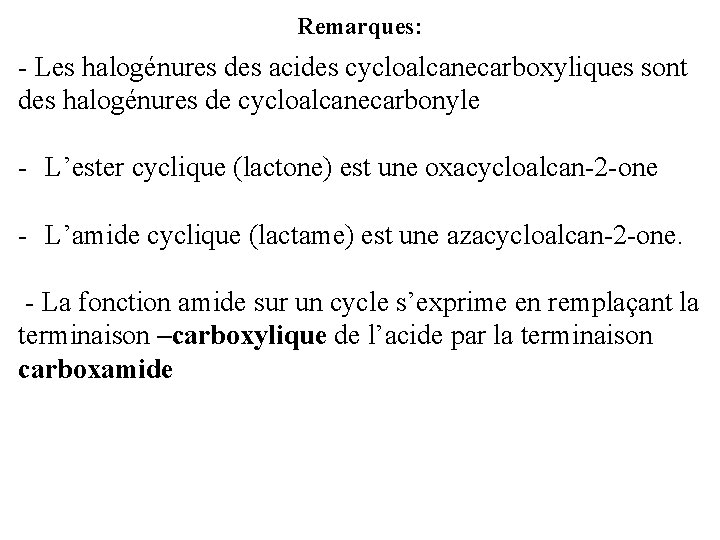 Remarques:

- Les halogénures des acides cycloalcanecarboxyliques sont des halogénures de cycloalcanecarbonyle

- L’ester cyclique (lactone) est une oxacycloalcan-2-one

- L’amide cyclique (lactame) est une azacycloalcan-2-one.

- La fonction amide sur un cycle s’exprime en remplaçant la terminaison –carboxylique de l’acide par la terminaison carboxamide